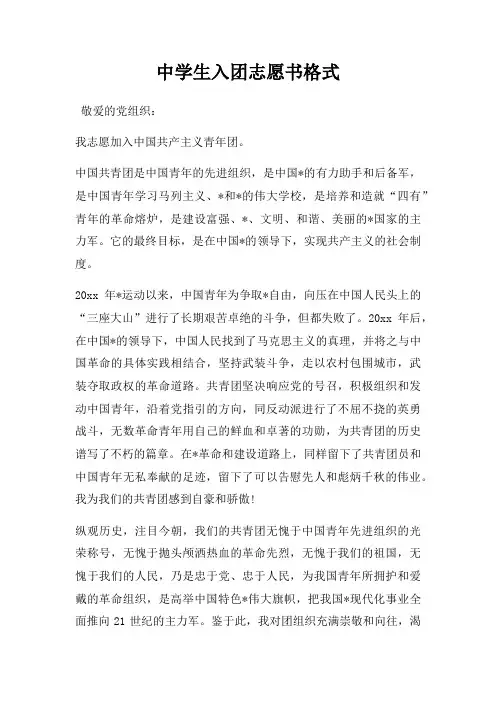 中学生入团志愿书格式

敬爱的党组织：

我志愿加入中国共产主义青年团。

中国共青团是中国青年的先进组织，是中国*的有力助手和后备军，是中国青年学习马列主义、*和*的伟大学校，是培养和造就“四有”青年的革命熔炉，是建设富强、*、文明、和谐、美丽的*国家的主力军。它的最终目标，是在中国*的领导下，实现共产主义的社会制度。

20xx 年*运动以来，中国青年为争取*自由，向压在中国人民头上的“三座大山”进行了长期艰苦卓绝的斗争，但都失败了。20xx 年后，在中国*的领导下，中国人民找到了马克思主义的真理，并将之与中国革命的具体实践相结合，坚持武装斗争，走以农村包围城市，武装夺取政权的革命道路。共青团坚决响应党的号召，积极组织和发动中国青年，沿着党指引的方向，同反动派进行了不屈不挠的英勇战斗，无数革命青年用自己的鲜血和卓著的功勋，为共青团的历史谱写了不朽的篇章。在*革命和建设道路上，同样留下了共青团员和中国青年无私奉献的足迹，留下了可以告慰先人和彪炳千秋的伟业。我为我们的共青团感到自豪和骄傲！

纵观历史，注目今朝，我们的共青团无愧于中国青年先进组织的光荣称号，无愧于抛头颅洒热血的革命先烈，无愧于我们的祖国，无愧于我们的人民，乃是忠于党、忠于人民，为我国青年所拥护和爱戴的革命组织，是高举中国特色*伟大旗帜，把我国*现代化事业全面推向 21 世纪的主力军。鉴于此，我对团组织充满崇敬和向往，渴